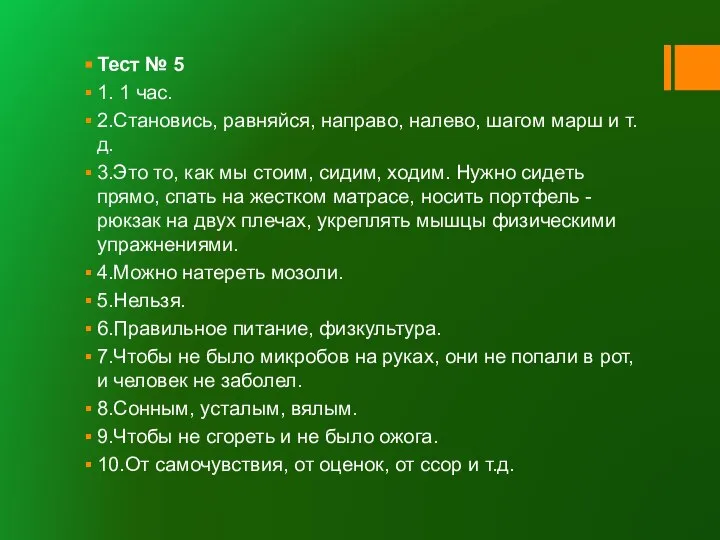 Тест № 5

1. 1 час.

2.Становись, равняйся, направо, налево, шагом марш и т. д.

3.Это то, как мы стоим, сидим, ходим. Нужно сидеть прямо, спать на жестком матрасе, носить портфель - рюкзак на двух плечах, укреплять мышцы физическими упражнениями.

4.Можно натереть мозоли.

5.Нельзя.

6.Правильное питание, физкультура.

7.Чтобы не было микробов на руках, они не попали в рот, и человек не заболел.

8.Сонным, усталым, вялым.

9.Чтобы не сгореть и не было ожога.

10.От самочувствия, от оценок, от ссор и т.д.